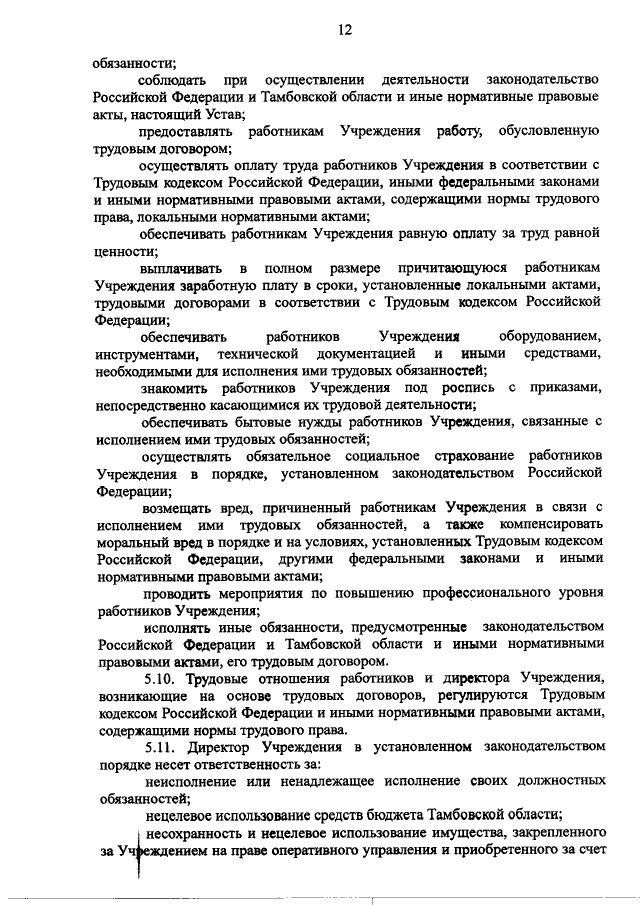 12

обязанности;

соблюдать при осуществлении деятельности законодательство Российской Федерации и Тамбовской области и иные нормативные правовые акты, настоящий Устав;

предоставлять работникам Учреждения работу, обусловленную трудовым договором;

осуществлять оплату труда работников Учреждения в соответствии с Трудовым кодексом Российской Федерации, иными федеральными законами и иными нормативными правовыми актами, содержащими нормы трудового права, локальными нормативными актами;

обеспечивать работникам Учреждения равную оплату за труд равной ценности;

выплачивать в полном размере причитающуюся работникам Учреждения заработную плату в сроки, установленные локальными актами, трудовыми договорами в соответствии с Трудовым кодексом Российской Федерации;

обеспечивать работников Учреждения оборудованием, инструментами, технической документацией и иными средствами, необходимыми для исполнения ими трудовых обязанностей;

знакомить работников Учреждения под роспись с приказами, непосредственно касающимися их трудовой деятельности;

обеспечивать бытовые нужды работников Учреждения, связанные с исполнением ими трудовых обязанностей;

осуществлять обязательное социальное страхование работников Учреждения в порядке, установленном законодательством Российской Федерации;

возмещать вред, причиненный работникам Учреждения в связи с исполнением ими трудовых обязанностей, а также компенсировать моральный вред в порядке и на условиях, установленных Трудовым кодексом Российской Федерации, другими федеральными законами и иными нормативными правовыми актами;

проводить мероприятия по повышению профессионального уровня работников Учреждения;

исполнять иные обязанности, предусмотренные законодательством Российской Федерации и Тамбовской области и иными нормативными правовыми актами, его трудовым договором.

5.10. Трудовые отношения работников и директора Учреждения, возникающие на основе трудовых договоров, регулируются Трудовым кодексом Российской Федерации и иными нормативными правовыми актами, содержащими нормы трудового права.

5.11. Директор Учреждения в установленном законодательством порядке несет ответственность за:

неисполнение или ненадлежащее исполнение своих должностных обязанностей;

нецелевое использование средств бюджета Тамбовской области;

несохранность и нецелевое использование имущества, закрепленного за Учреждением на праве оперативного управления и приобретенного за счет